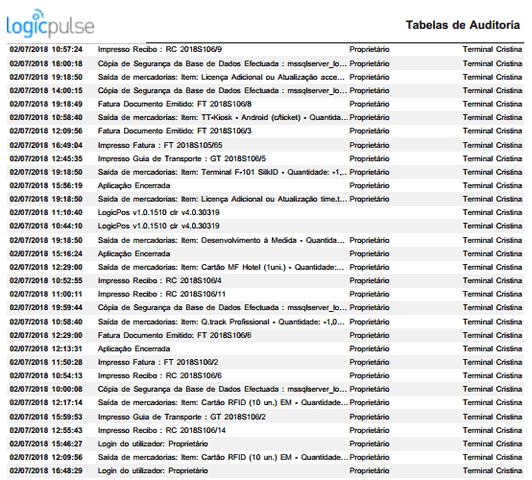 logicpulse

Tabelas de Auditoria

| | | | |
|---|---|---|---|
| 02/07/2018 10:57:24 | Impresso Recibo : RC 2018S106/9 | Proprietário | Terminal Cristina |
| 02/07/2018 16:00:18 | Cópia de Segurança da Base de Dados Efectuada : mssqlserver_lo... | Proprietário | Terminal Cristina |
| 02/07/2018 19:18:50 | Saída de mercadorias: Item: Licença Adicional ou Atualização acce... | Proprietário | Terminal Cristina |
| 02/07/2018 14:00:15 | Cópia de Segurança da Base de Dados Efectuada : mssqlserver_lo... | Proprietário | Terminal Cristina |
| 02/07/2018 19:18:49 | Fatura Documento Emitido: FT 2018S106/8 | Proprietário | Terminal Cristina |
| 02/07/2018 10:58:40 | Saída de mercadorias: Item: TT-Kiosk - Android (c/ticket) - Quantida... | Proprietário | Terminal Cristina |
| 02/07/2018 12:09:56 | Fatura Documento Emitido: FT 2018S106/3 | Proprietário | Terminal Cristina |
| 02/07/2018 16:49:04 | Impresso Fatura : FT 2018S105/65 | Proprietário | Terminal Cristina |
| 02/07/2018 12:45:35 | Impresso Guia de Transporte : GT 2018S106/5 | Proprietário | Terminal Cristina |
| 02/07/2018 19:18:50 | Saída de mercadorias: Item: Terminal F-101 SilkID - Quantidade: -1,... | Proprietário | Terminal Cristina |
| 02/07/2018 15:56:19 | Aplicação Encerrada | Proprietário | Terminal Cristina |
| 02/07/2018 19:18:50 | Saída de mercadorias: Item: Licença Adicional ou Atualização time.t... | Proprietário | Terminal Cristina |
| 02/07/2018 11:10:40 | LogicPos v1.0.1510 clr v4.0.30319 | | Terminal Cristina |
| 02/07/2018 10:44:10 | LogicPos v1.0.1510 clr v4.0.30319 | | Terminal Cristina |
| 02/07/2018 19:18:50 | Saída de mercadorias: Item: Desenvolvimento à Medida - Quantida... | Proprietário | Terminal Cristina |
| 02/07/2018 15:16:24 | Aplicação Encerrada | Proprietário | Terminal Cristina |
| 02/07/2018 12:29:00 | Saída de mercadorias: Item: Cartão MF Hotel (1uni.) - Quantidade:... | Proprietário | Terminal Cristina |
| 02/07/2018 10:52:55 | Impresso Recibo : RC 2018S106/4 | Proprietário | Terminal Cristina |
| 02/07/2018 11:00:11 | Impresso Recibo : RC 2018S106/11 | Proprietário | Terminal Cristina |
| 02/07/2018 19:59:44 | Cópia de Segurança da Base de Dados Efectuada : mssqlserver_lo... | Proprietário | Terminal Cristina |
| 02/07/2018 10:58:40 | Saída de mercadorias: Item: Q.track Profissional - Quantidade: -1,0... | Proprietário | Terminal Cristina |
| 02/07/2018 12:29:00 | Fatura Documento Emitido: FT 2018S106/6 | Proprietário | Terminal Cristina |
| 02/07/2018 12:13:31 | Aplicação Encerrada | Proprietário | Terminal Cristina |
| 02/07/2018 11:50:28 | Impresso Fatura : FT 2018S106/2 | Proprietário | Terminal Cristina |
| 02/07/2018 10:54:13 | Impresso Recibo : RC 2018S106/6 | Proprietário | Terminal Cristina |
| 02/07/2018 10:00:08 | Cópia de Segurança da Base de Dados Efectuada : mssqlserver_lo... | Proprietário | Terminal Cristina |
| 02/07/2018 12:17:14 | Saída de mercadorias: Item: Cartão RFID (10 un.) EM - Quantidade... | Proprietário | Terminal Cristina |
| 02/07/2018 15:59:53 | Impresso Guia de Transporte : GT 2018S106/2 | Proprietário | Terminal Cristina |
| 02/07/2018 12:55:43 | Impresso Recibo : RC 2018S106/14 | Proprietário | Terminal Cristina |
| 02/07/2018 15:46:27 | Login do utilizador: Proprietário | Proprietário | Terminal Cristina |
| 02/07/2018 12:09:56 | Saída de mercadorias: Item: Cartão RFID (10 un.) EM - Quantidade... | Proprietário | Terminal Cristina |
| 02/07/2018 16:48:29 | Login do utilizador: Proprietário | Proprietário | Terminal Cristina |